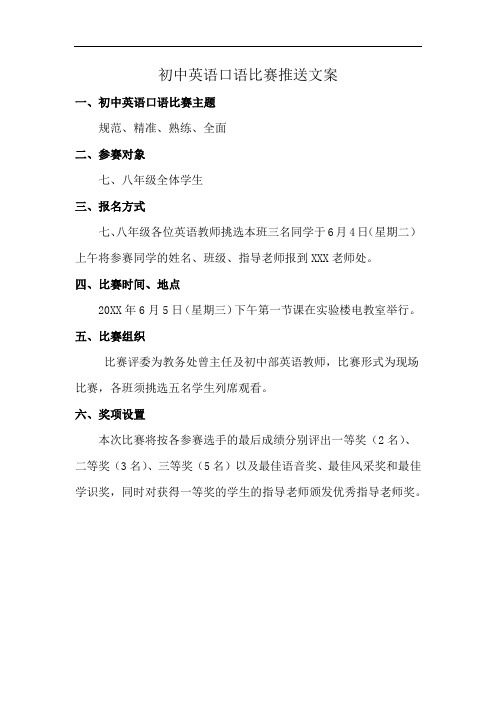 初中英语口语比赛推送文案

一、初中英语口语比赛主题

规范、精准、熟练、全面

二、参赛对象

七、八年级全体学生

三、报名方式

七、八年级各位英语教师挑选本班三名同学于6月4日(星期二)上午将参赛同学的姓名、班级、指导老师报到XXX老师处。

四、比赛时间、地点

20XX年6月5日(星期三)下午第一节课在实验楼电教室举行。

五、比赛组织

比赛评委为教务处曾主任及初中部英语教师，比赛形式为现场比赛，各班须挑选五名学生列席观看。

六、奖项设置

本次比赛将按各参赛选手的最后成绩分别评出一等奖（2名）、二等奖（3名）、三等奖（5名）以及最佳语音奖、最佳风采奖和最佳学识奖，同时对获得一等奖的学生的指导老师颁发优秀指导老师奖。